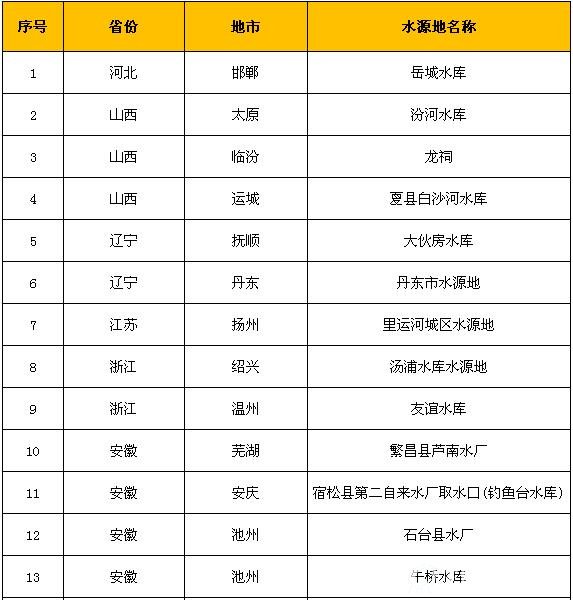 | 序号 | 省份 | 地市 | 水源地名称 |
|---|---|---|---|
| 1 | 河北 | 邯郸 | 岳城水库 |
| 2 | 山西 | 太原 | 汾河水库 |
| 3 | 山西 | 临汾 | 龙祠 |
| 4 | 山西 | 运城 | 夏县白沙河水库 |
| 5 | 辽宁 | 抚顺 | 大伙房水库 |
| 6 | 辽宁 | 丹东 | 丹东市水源地 |
| 7 | 江苏 | 扬州 | 里运河城区水源地 |
| 8 | 浙江 | 绍兴 | 汤浦水库水源地 |
| 9 | 浙江 | 温州 | 友谊水库 |
| 10 | 安徽 | 芜湖 | 繁昌县芦南水厂 |
| 11 | 安徽 | 安庆 | 宿松县第二自来水厂取水口(钓鱼台水库) |
| 12 | 安徽 | 池州 | 石台县水厂 |
| 13 | 安徽 | 池州 | 牛桥水库 |